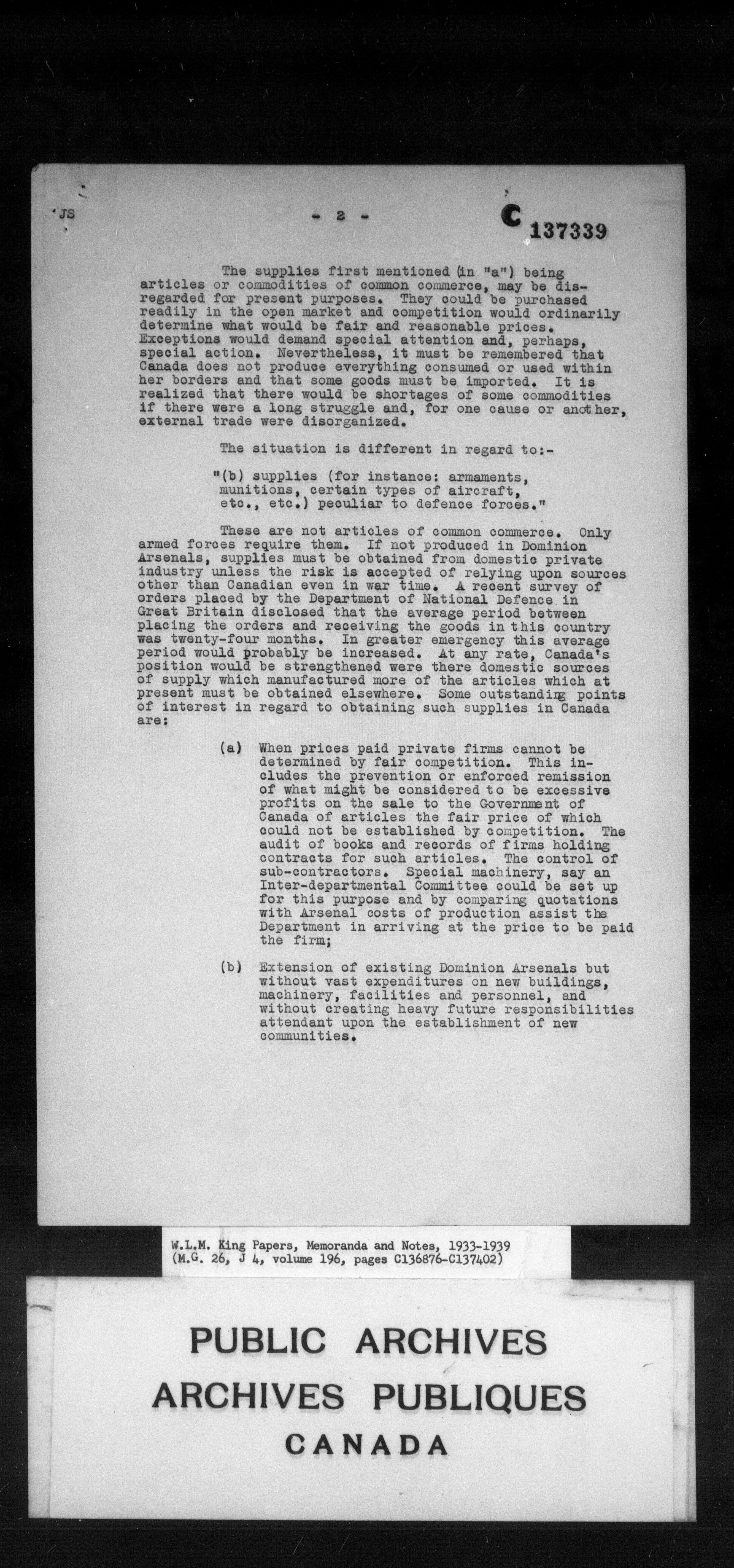 JS - 2 - C 137339

The supplies first mentioned (in "a") being articles or commodities of common commerce, may be disregarded for present purposes. They could be purchased readily in the open market and competition would ordinarily determine what would be fair and reasonable prices. Exceptions would demand special attention and, perhaps, special action. Nevertheless, it must be remembered that Canada does not produce everything consumed or used within her borders and that some goods must be imported. It is realized that there would be shortages of some commodities if there were a long struggle and, for one cause or another, external trade were disorganized.

The situation is different in regard to:-

"(b) supplies (for instance: armaments, munitions, certain types of aircraft, etc., etc.) peculiar to defence forces."

These are not articles of common commerce. Only armed forces require them. If not produced in Dominion Arsenals, supplies must be obtained from domestic private industry unless the risk is accepted of relying upon sources other than Canadian even in war time. A recent survey of orders placed by the Department of National Defence in Great Britain disclosed that the average period between placing the orders and receiving the goods in this country was twenty-four months. In greater emergency this average period would probably be increased. At any rate, Canada's position would be strengthened were there domestic sources of supply which manufactured more of the articles which at present must be obtained elsewhere. Some outstanding points of interest in regard to obtaining such supplies in Canada are:

(a) When prices paid private firms cannot be determined by fair competition. This includes the prevention or enforced remission of what might be considered to be excessive profits on the sale to the Government of Canada of articles the fair price of which could not be established by competition. The audit of books and records of firms holding contracts for such articles. The control of sub-contractors. Special machinery, say an Inter-departmental Committee could be set up for this purpose and by comparing quotations with Arsenal costs of production assist the Department in arriving at the price to be paid the firm;

(b) Extension of existing Dominion Arsenals but without vast expenditures on new buildings, machinery, facilities and personnel, and without creating heavy future responsibilities attendant upon the establishment of new communities.

W.L.M. King Papers, Memoranda and Notes, 1933-1939 (M.G. 26, J 4, volume 196, pages C136876-C137402)

PUBLIC ARCHIVES
ARCHIVES PUBLIQUES
CANADA